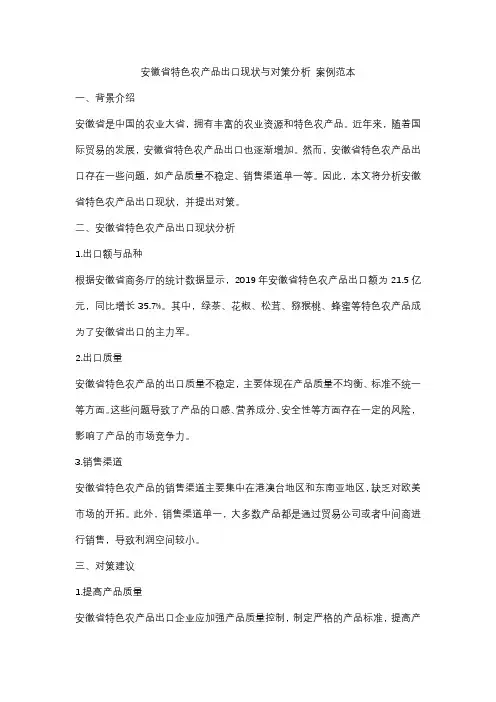 安徽省特色农产品出口现状与对策分析 案例范本

一、背景介绍

安徽省是中国的农业大省，拥有丰富的农业资源和特色农产品。近年来，随着国际贸易的发展，安徽省特色农产品出口也逐渐增加。然而，安徽省特色农产品出口存在一些问题，如产品质量不稳定、销售渠道单一等。因此，本文将分析安徽省特色农产品出口现状，并提出对策。

二、安徽省特色农产品出口现状分析

1.出口额与品种

根据安徽省商务厅的统计数据显示，2019 年安徽省特色农产品出口额为 21.5 亿元，同比增长 35.7%。其中，绿茶、花椒、松茸、猕猴桃、蜂蜜等特色农产品成为了安徽省出口的主力军。

2.出口质量

安徽省特色农产品的出口质量不稳定，主要体现在产品质量不均衡、标准不统一等方面。这些问题导致了产品的口感、营养成分、安全性等方面存在一定的风险，影响了产品的市场竞争力。

3.销售渠道

安徽省特色农产品的销售渠道主要集中在港澳台地区和东南亚地区，缺乏对欧美市场的开拓。此外，销售渠道单一，大多数产品都是通过贸易公司或者中间商进行销售，导致利润空间较小。

三、对策建议

1.提高产品质量

安徽省特色农产品出口企业应加强产品质量控制，制定严格的产品标准，提高产